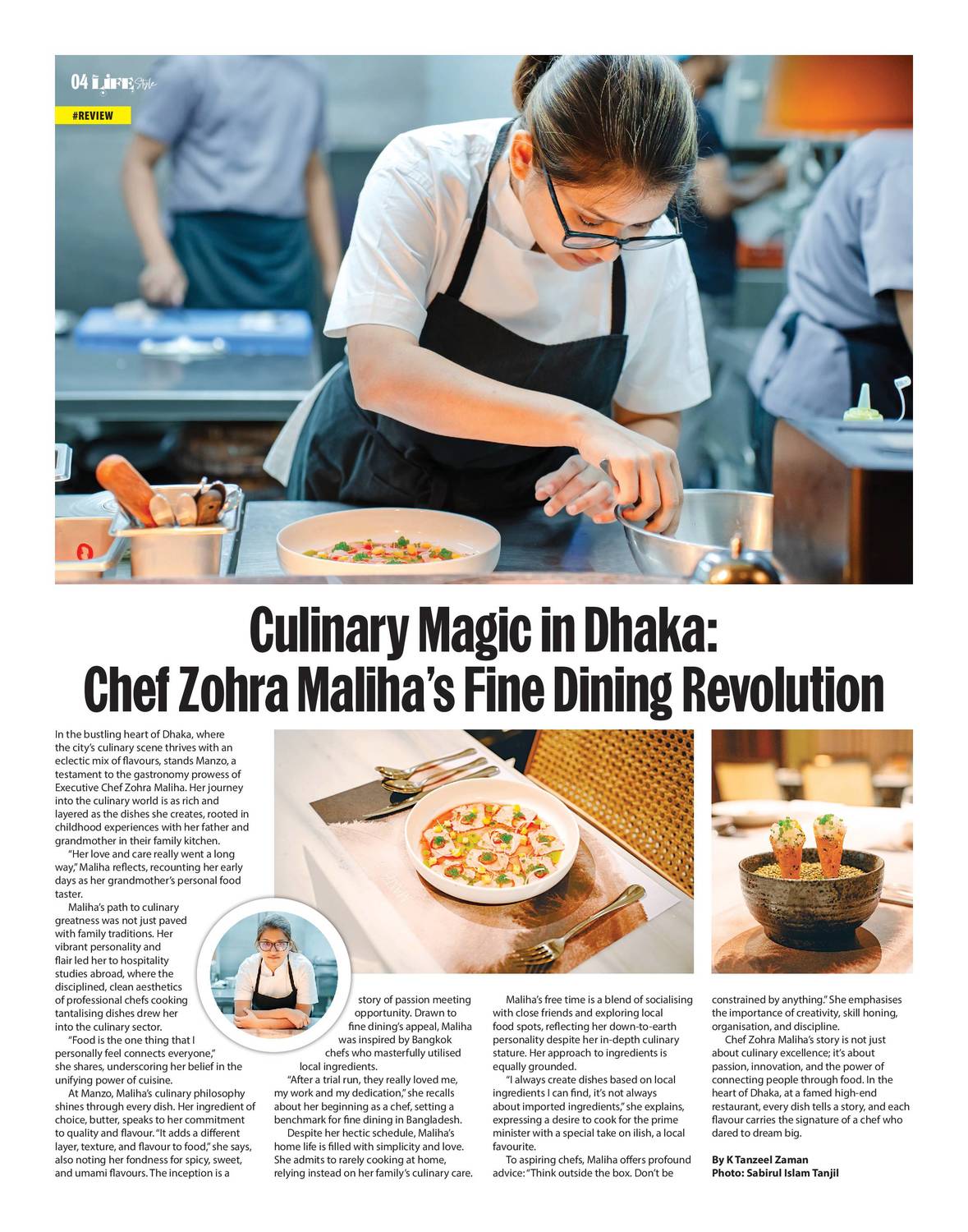 04 LIFE Style

#REVIEW

Culinary Magic in Dhaka: Chef Zohra Maliha's Fine Dining Revolution

In the bustling heart of Dhaka, where the city's culinary scene thrives with an eclectic mix of flavours, stands Manzo, a testament to the gastronomy prowess of Executive Chef Zohra Maliha. Her journey into the culinary world is as rich and layered as the dishes she creates, rooted in childhood experiences with her father and grandmother in their family kitchen.

"Her love and care really went a long way," Maliha reflects, recounting her early days as her grandmother's personal food taster.

Maliha's path to culinary greatness was not just paved with family traditions. Her vibrant personality and flair led her to hospitality studies abroad, where the disciplined, clean aesthetics of professional chefs cooking tantalising dishes drew her into the culinary sector.

"Food is the one thing that I personally feel connects everyone," she shares, underscoring her belief in the unifying power of cuisine.

At Manzo, Maliha's culinary philosophy shines through every dish. Her ingredient of choice, butter, speaks to her commitment to quality and flavour. "It adds a different layer, texture, and flavour to food," she says, also noting her fondness for spicy, sweet, and umami flavours. The inception is a story of passion meeting opportunity. Drawn to fine dining's appeal, Maliha was inspired by Bangkok chefs who masterfully utilised local ingredients.

"After a trial run, they really loved me, my work and my dedication," she recalls about her beginning as a chef, setting a benchmark for fine dining in Bangladesh.

Despite her hectic schedule, Maliha's home life is filled with simplicity and love. She admits to rarely cooking at home, relying instead on her family's culinary care.

Maliha's free time is a blend of socialising with close friends and exploring local food spots, reflecting her down-to-earth personality despite her in-depth culinary stature. Her approach to ingredients is equally grounded.

"I always create dishes based on local ingredients I can find, it's not always about imported ingredients," she explains, expressing a desire to cook for the prime minister with a special take on ilish, a local favourite.

To aspiring chefs, Maliha offers profound advice: "Think outside the box. Don't be constrained by anything." She emphasises the importance of creativity, skill honing, organisation, and discipline.

Chef Zohra Maliha's story is not just about culinary excellence; it's about passion, innovation, and the power of connecting people through food. In the heart of Dhaka, at a famed high-end restaurant, every dish tells a story, and each flavour carries the signature of a chef who dared to dream big.

By K Tanzeel Zaman
Photo: Sabirul Islam Tanjil